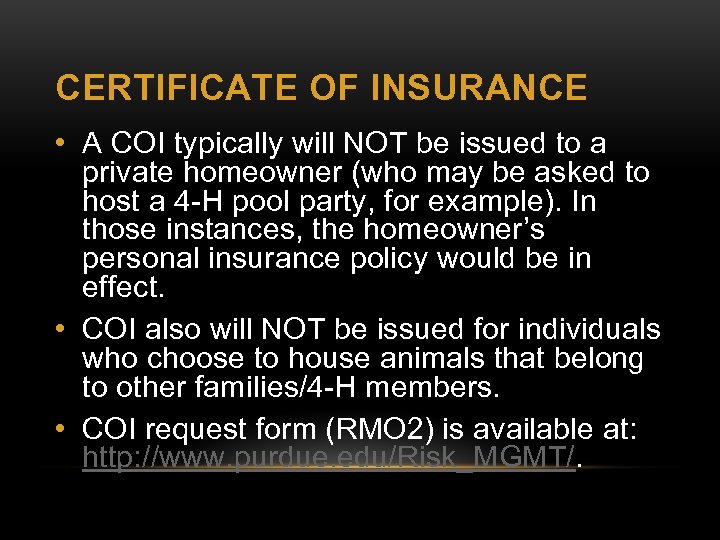 CERTIFICATE OF INSURANCE

• A COI typically will NOT be issued to a private homeowner (who may be asked to host a 4-H pool party, for example). In those instances, the homeowner's personal insurance policy would be in effect.

• COI also will NOT be issued for individuals who choose to house animals that belong to other families/4-H members.

• COI request form (RMO2) is available at: http://www.purdue.edu/Risk_MGMT/.